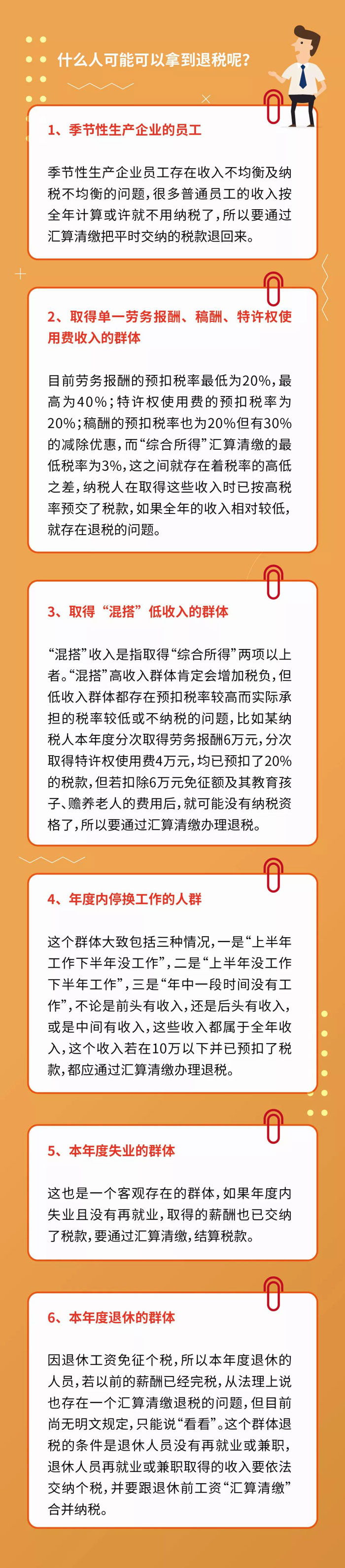 什么人可能可以拿到退税呢？

1、季节性生产企业的员工

季节性生产企业员工存在收入不均衡及纳税不均衡的问题，很多普通员工的收入按全年计算或许就不用纳税了，所以要通过汇算清缴把平时交纳的税款退回来。

2、取得单一劳务报酬、稿酬、特许权使用费收入的群体

目前劳务报酬的预扣税率最低为20%，最高为40%；特许权使用费的预扣税率为20%；稿酬的预扣税率也为20%但有30%的减除优惠，而“综合所得”汇算清缴的最低税率为3%，这之间就存在着税率的高低之差，纳税人在取得这些收入时已按高税率预交了税款，如果全年的收入相对较低，就存在退税的问题。

3、取得“混搭”低收入的群体

“混搭”收入是指取得“综合所得”两项以上者。“混搭”高收入群体肯定会增加税负，但低收入群体都存在预扣税率较高而实际承担的税率较低或不纳税的问题，比如某纳税人本年度分次取得劳务报酬6万元，分次取得特许权使用费4万元，均已预扣了20%的税款，但若扣除6万元免征额及其教育孩子、赡养老人的费用后，就可能没有纳税资格了，所以要通过汇算清缴办理退税。

4、年度内停换工作的人群

这个群体大致包括三种情况，一是“上半年工作下半年没工作”，二是“上半年没工作下半年工作”，三是“年中一段时间没有工作”，不论是前头有收入，还是后头有收入，或是中间有收入，这些收入都属于全年收入，这个收入若在10万以下并已预扣了税款，都应通过汇算清缴办理退税。

5、本年度失业的群体

这也是一个客观存在的群体，如果年度内失业且没有再就业，取得的薪酬也已交纳了税款，要通过汇算清缴，结算税款。

6、本年度退休的群体

因退休工资免征个税，所以本年度退休的人员，若以前的薪酬已经完税，从法理上说也存在一个汇算清缴退税的问题，但目前尚无明文规定，只能说“看看”。这个群体退税的条件是退休人员没有再就业或兼职，退休人员再就业或兼职取得的收入要依法交纳个税，并要跟退休前工资“汇算清缴”合并纳税。